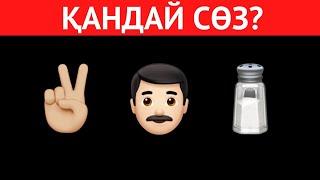 ҚАНДАЙ СӨЗ?